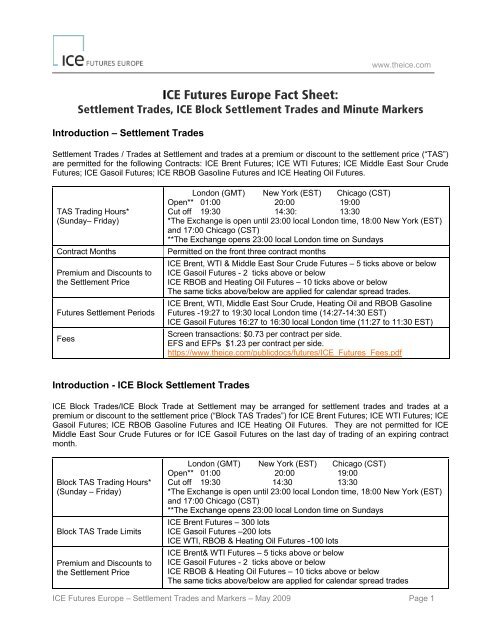 ICE FUTURES EUROPE

www.theice.com

ICE Futures Europe Fact Sheet:
Settlement Trades, ICE Block Settlement Trades and Minute Markers

Introduction – Settlement Trades

Settlement Trades / Trades at Settlement and trades at a premium or discount to the settlement price ("TAS") are permitted for the following Contracts: ICE Brent Futures; ICE WTI Futures; ICE Middle East Sour Crude Futures; ICE Gasoil Futures; ICE RBOB Gasoline Futures and ICE Heating Oil Futures.

| | |
|---|---|
| TAS Trading Hours* (Sunday– Friday) | London (GMT) New York (EST) Chicago (CST) Open** 01:00 20:00 19:00 Cut off 19:30 14:30: 13:30 *The Exchange is open until 23:00 local London time, 18:00 New York (EST) and 17:00 Chicago (CST) **The Exchange opens 23:00 local London time on Sundays |
| Contract Months | Permitted on the front three contract months |
| Premium and Discounts to the Settlement Price | ICE Brent, WTI & Middle East Sour Crude Futures – 5 ticks above or below ICE Gasoil Futures - 2 ticks above or below ICE RBOB and Heating Oil Futures – 10 ticks above or below The same ticks above/below are applied for calendar spread trades. |
| Futures Settlement Periods | ICE Brent, WTI, Middle East Sour Crude, Heating Oil and RBOB Gasoline Futures -19:27 to 19:30 local London time (14:27-14:30 EST) ICE Gasoil Futures 16:27 to 16:30 local London time (11:27 to 11:30 EST) |
| Fees | Screen transactions: $0.73 per contract per side. EFS and EFPs $1.23 per contract per side. https://www.theice.com/publicdocs/futures/ICE_Futures_Fees.pdf |

Introduction - ICE Block Settlement Trades

ICE Block Trades/ICE Block Trade at Settlement may be arranged for settlement trades and trades at a premium or discount to the settlement price ("Block TAS Trades") for ICE Brent Futures; ICE WTI Futures; ICE Gasoil Futures; ICE RBOB Gasoline Futures and ICE Heating Oil Futures. They are not permitted for ICE Middle East Sour Crude Futures or for ICE Gasoil Futures on the last day of trading of an expiring contract month.

| | |
|---|---|
| Block TAS Trading Hours* (Sunday – Friday) | London (GMT) New York (EST) Chicago (CST) Open** 01:00 20:00 19:00 Cut off 19:30 14:30 13:30 *The Exchange is open until 23:00 local London time, 18:00 New York (EST) and 17:00 Chicago (CST) **The Exchange opens 23:00 local London time on Sundays |
| Block TAS Trade Limits | ICE Brent Futures – 300 lots ICE Gasoil Futures –200 lots ICE WTI, RBOB & Heating Oil Futures -100 lots |
| Premium and Discounts to the Settlement Price | ICE Brent& WTI Futures – 5 ticks above or below ICE Gasoil Futures - 2 ticks above or below ICE RBOB & Heating Oil Futures – 10 ticks above or below The same ticks above/below are applied for calendar spread trades |

ICE Futures Europe – Settlement Trades and Markers – May 2009 Page 1